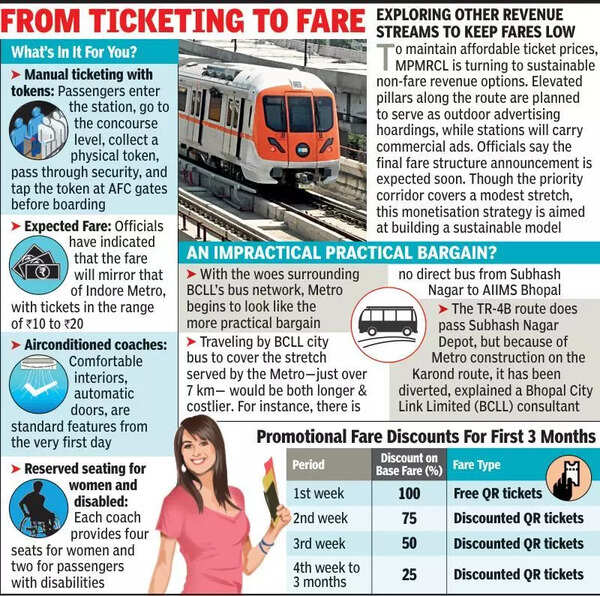 FROM TICKETING TO FARE

What's In It For You?

➤ Manual ticketing with tokens: Passengers enter the station, go to the concourse level, collect a physical token, pass through security, and tap the token at AFC gates before boarding

➤ Expected Fare: Officials have indicated that the fare will mirror that of Indore Metro, with tickets in the range of ₹10 to ₹20

➤ Airconditioned coaches: Comfortable interiors, automatic doors, are standard features from the very first day

➤ Reserved seating for women and disabled: Each coach provides four seats for women and two for passengers with disabilities

EXPLORING OTHER REVENUE STREAMS TO KEEP FARES LOW

To maintain affordable ticket prices, MPMRCL is turning to sustainable non-fare revenue options. Elevated pillars along the route are planned to serve as outdoor advertising hoardings, while stations will carry commercial ads. Officials say the final fare structure announcement is expected soon. Though the priority corridor covers a modest stretch, this monetisation strategy is aimed at building a sustainable model

AN IMPRACTICAL PRACTICAL BARGAIN?

➤ With the woes surrounding BCLL's bus network, Metro begins to look like the more practical bargain

➤ Traveling by BCLL city bus to cover the stretch served by the Metro—just over 7 km— would be both longer & costlier. For instance, there is no direct bus from Subhash Nagar to AIIMS Bhopal

➤ The TR-4B route does pass Subhash Nagar Depot, but because of Metro construction on the Karond route, it has been diverted, explained a Bhopal City Link Limited (BCLL) consultant

Promotional Fare Discounts For First 3 Months

| Period | Discount on Base Fare (%) | Fare Type |
|---|---|---|
| 1st week | 100 | Free QR tickets |
| 2nd week | 75 | Discounted QR tickets |
| 3rd week | 50 | Discounted QR tickets |
| 4th week to 3 months | 25 | Discounted QR tickets |